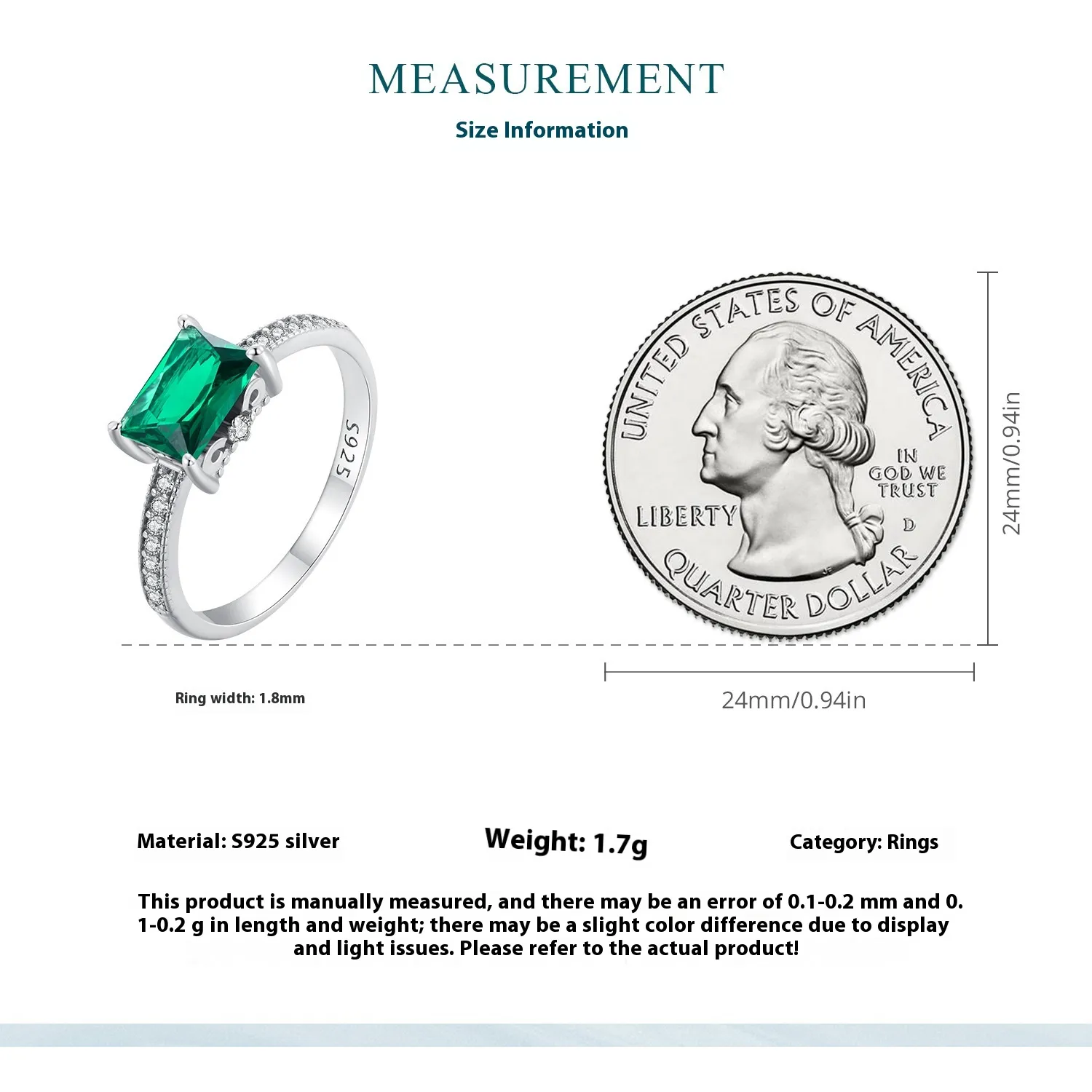 MEASUREMENT

Size Information

S925

UNITED STATES OF AMERICA

IN GOD WE TRUST

LIBERTY

D

QUARTER DOLLAR

24mm/0.94in

Ring width: 1.8mm

24mm/0.94in

Material: S925 silver

Weight: 1.7g

Category: Rings

This product is manually measured, and there may be an error of 0.1-0.2 mm and 0.1-0.2 g in length and weight; there may be a slight color difference due to display and light issues. Please refer to the actual product!